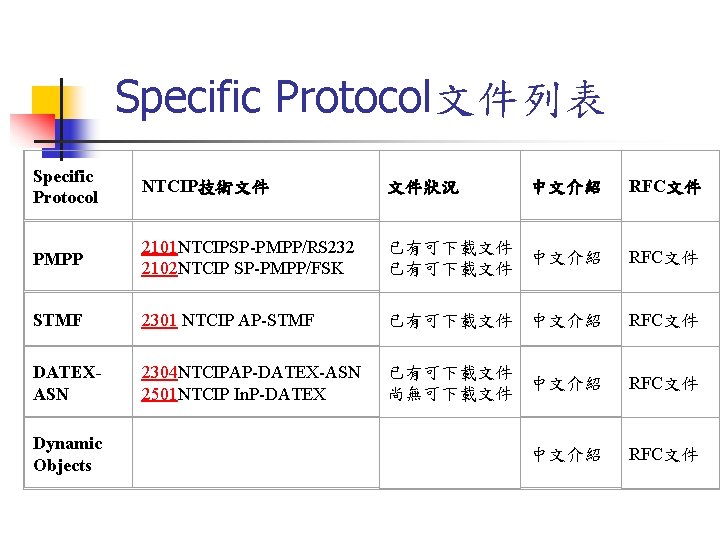 Specific Protocol文件列表

| Specific Protocol | NTCIP技術文件 | 文件狀況 | 中文介紹 | RFC文件 |
|---|---|---|---|---|
| PMPP | 2101NTCIPSP-PMPP/RS232 2102NTCIP SP-PMPP/FSK | 已有可下載文件 已有可下載文件 | 中文介紹 | RFC文件 |
| STMF | 2301 NTCIP AP-STMF | 已有可下載文件 | 中文介紹 | RFC文件 |
| DATEX-ASN | 2304NTCIPAP-DATEX-ASN 2501NTCIP InP-DATEX | 已有可下載文件 尚無可下載文件 | 中文介紹 | RFC文件 |
| Dynamic Objects | | | 中文介紹 | RFC文件 |